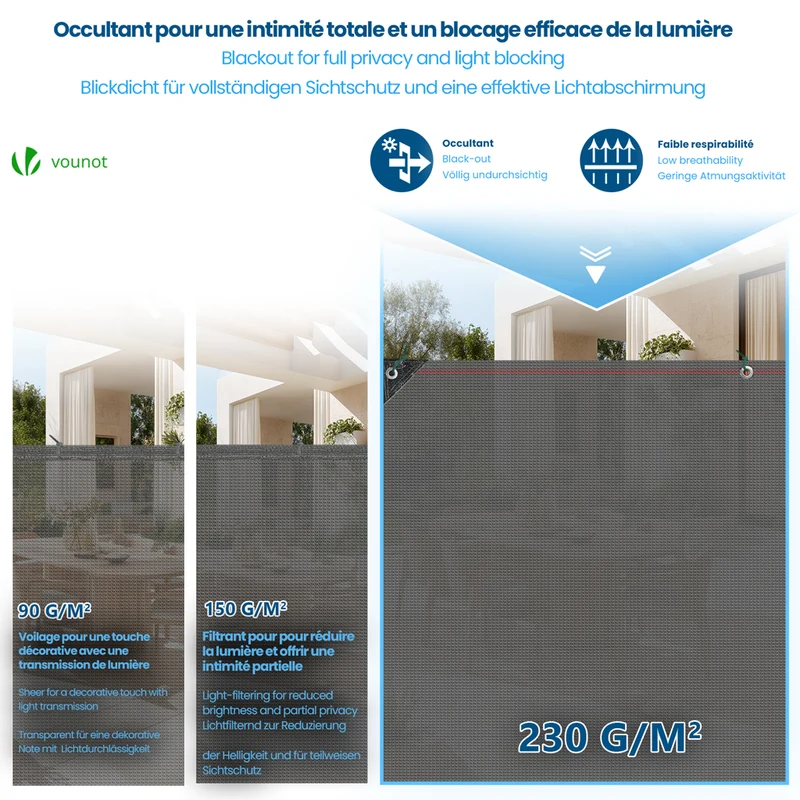 Occultant pour une intimité totale et un blocage efficace de la lumière
Blackout for full privacy and light blocking
Blickdicht für vollständigen Sichtschutz und eine effektive Lichtabschirmung

vounot

Occultant
Black-out
Völlig undurchsichtig

Faible respirabilité
Low breathability
Geringe Atmungsaktivität

90 G/M²
Voilage pour une touche décorative avec une transmission de lumière

Sheer for a decorative touch with light transmission

Transparent für eine dekorative Note mit Lichtdurchlässigkeit

150 G/M²
Filtrant pour pour réduire la lumière et offrir une intimité partielle

Light-filtering for reduced brightness and partial privacy
Lichtfilternd zur Reduzierung

der Helligkeit und für teilweisen Sichtschutz

230 G/M²